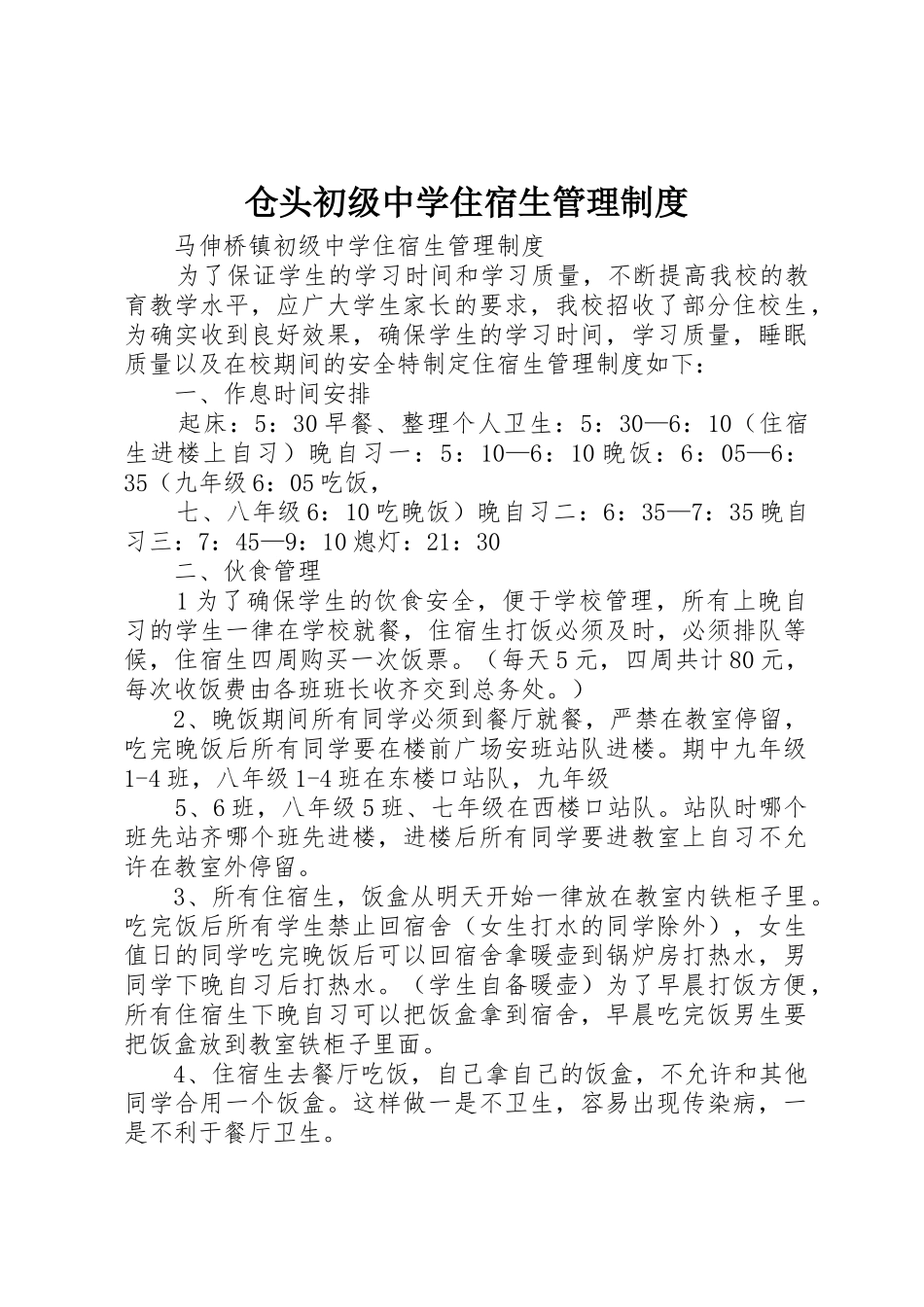 仓头初级中学住宿生管理制度

马伸桥镇初级中学住宿生管理制度

为了保证学生的学习时间和学习质量，不断提高我校的教育教学水平，应广大学生家长的要求，我校招收了部分住校生，为确实收到良好效果，确保学生的学习时间，学习质量，睡眠质量以及在校期间的安全特制定住宿生管理制度如下：

一、作息时间安排

起床：5：30 早餐、整理个人卫生：5：30—6：10（住宿生进楼上自习）晚自习一：5：10—6：10 晚饭：6：05—6：35（九年级 6：05 吃饭，

七、八年级 6：10 吃晚饭）晚自习二：6：35—7：35 晚自习三：7：45—9：10 熄灯：21：30

二、伙食管理

1 为了确保学生的饮食安全，便于学校管理，所有上晚自习的学生一律在学校就餐，住宿生打饭必须及时，必须排队等候，住宿生四周购买一次饭票。（每天 5 元，四周共计 80 元，每次收饭费由各班班长收齐交到总务处。）

2、晚饭期间所有同学必须到餐厅就餐，严禁在教室停留，吃完晚饭后所有同学要在楼前广场安班站队进楼。期中九年级 1-4 班，八年级 1-4 班在东楼口站队，九年级

5、6 班，八年级 5 班、七年级在西楼口站队。站队时哪个班先站齐哪个班先进楼，进楼后所有同学要进教室上自习不允许在教室外停留。

3、所有住宿生，饭盒从明天开始一律放在教室内铁柜子里。吃完饭后所有学生禁止回宿舍（女生打水的同学除外），女生值日的同学吃完晚饭后可以回宿舍拿暖壶到锅炉房打热水，男同学下晚自习后打热水。（学生自备暖壶）为了早晨打饭方便，所有住宿生下晚自习可以把饭盒拿到宿舍，早晨吃完饭男生要把饭盒放到教室铁柜子里面。

4、住宿生去餐厅吃饭，自己拿自己的饭盒，不允许和其他同学合用一个饭盒。这样做一是不卫生，容易出现传染病，一是不利于餐厅卫生。